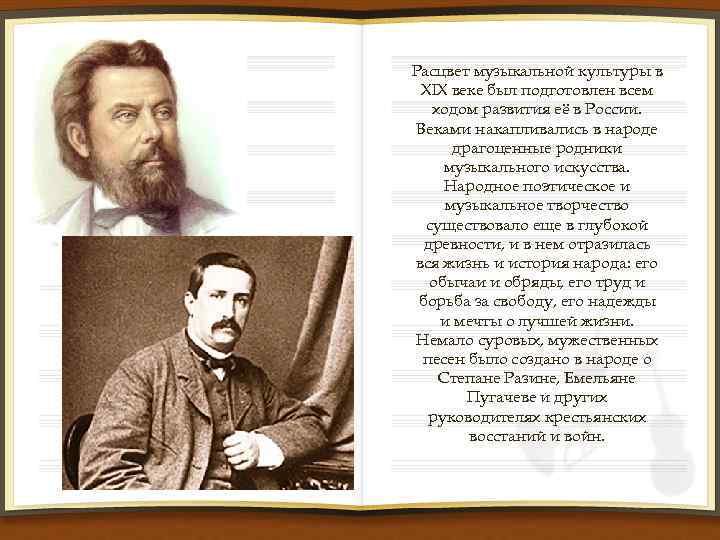 Расцвет музыкальной культуры в XIX веке был подготовлен всем ходом развития её в России. Веками накапливались в народе драгоценные родники музыкального искусства. Народное поэтическое и музыкальное творчество существовало еще в глубокой древности, и в нем отразилась вся жизнь и история народа: его обычаи и обряды, его труд и борьба за свободу, его надежды и мечты о лучшей жизни. Немало суровых, мужественных песен было создано в народе о Степане Разине, Емельяне Пугачеве и других руководителях крестьянских восстаний и войн.